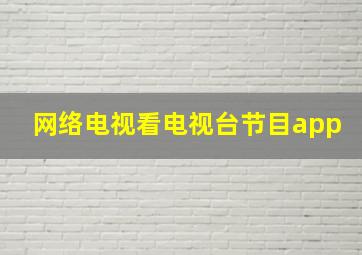 网络电视看电视台节目app